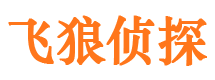 飞狼侦探